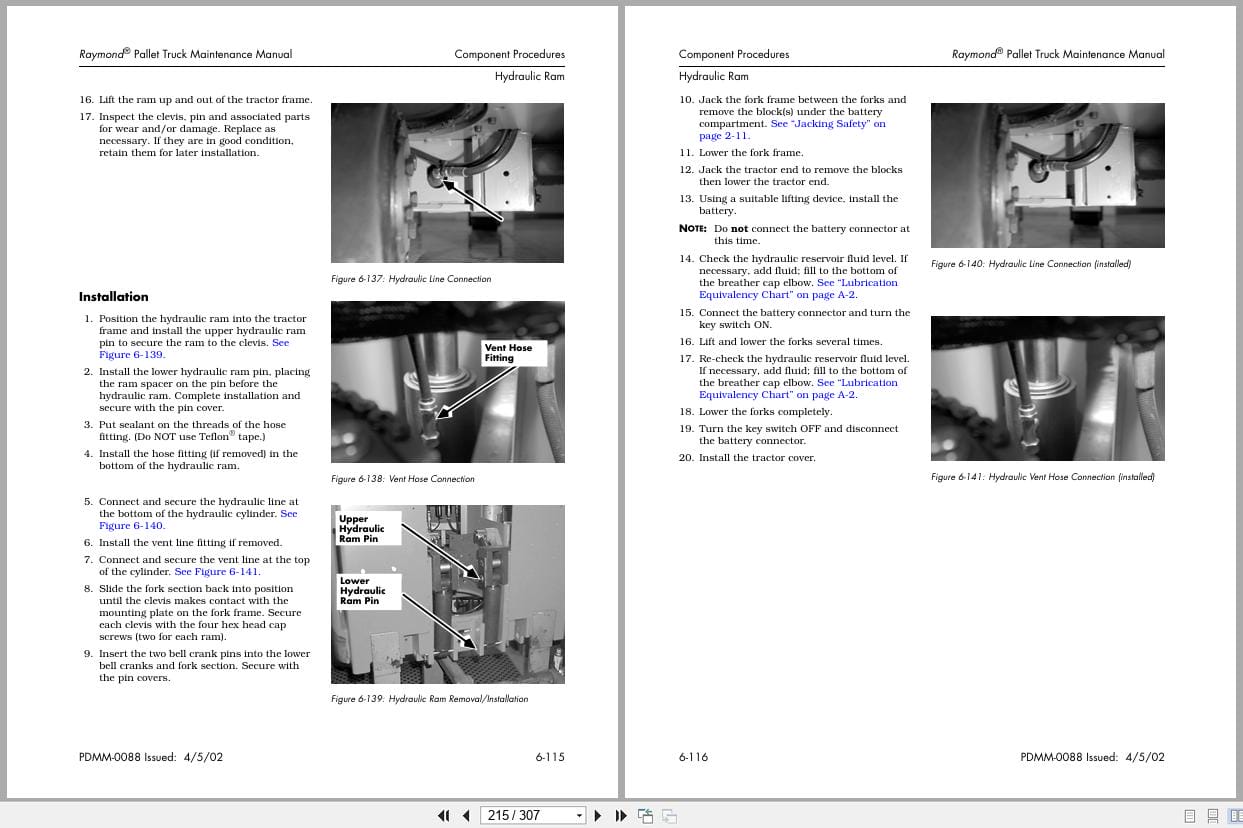 Raymond® Pallet Truck Maintenance Manual

Component Procedures

Hydraulic Ram

16. Lift the ram up and out of the tractor frame.

17. Inspect the clevis, pin and associated parts for wear and/or damage. Replace as necessary. If they are in good condition, retain them for later installation.

Figure 6-137: Hydraulic Line Connection

Installation

1. Position the hydraulic ram into the tractor frame and install the upper hydraulic ram pin to secure the ram to the clevis. See Figure 6-139.

2. Install the lower hydraulic ram pin, placing the ram spacer on the pin before the hydraulic ram. Complete installation and secure with the pin cover.

3. Put sealant on the threads of the hose fitting. (Do NOT use Teflon® tape.)

4. Install the hose fitting (if removed) in the bottom of the hydraulic ram.

Vent Hose Fitting

Figure 6-138: Vent Hose Connection

5. Connect and secure the hydraulic line at the bottom of the hydraulic cylinder. See Figure 6-140.

6. Install the vent line fitting if removed.

7. Connect and secure the vent line at the top of the cylinder. See Figure 6-141.

8. Slide the fork section back into position until the clevis makes contact with the mounting plate on the fork frame. Secure each clevis with the four hex head cap screws (two for each ram).

9. Insert the two bell crank pins into the lower bell cranks and fork section. Secure with the pin covers.

Upper Hydraulic Ram Pin

Lower Hydraulic Ram Pin

Figure 6-139: Hydraulic Ram Removal/Installation

PDMM-0088 Issued: 4/5/02

6-115

Component Procedures

Raymond® Pallet Truck Maintenance Manual

Hydraulic Ram

10. Jack the fork frame between the forks and remove the block(s) under the battery compartment. See "Jacking Safety" on page 2-11.

11. Lower the fork frame.

12. Jack the tractor end to remove the blocks then lower the tractor end.

13. Using a suitable lifting device, install the battery.

NOTE: Do not connect the battery connector at this time.

14. Check the hydraulic reservoir fluid level. If necessary, add fluid; fill to the bottom of the breather cap elbow. See "Lubrication Equivalency Chart" on page A-2.

15. Connect the battery connector and turn the key switch ON.

16. Lift and lower the forks several times.

17. Re-check the hydraulic reservoir fluid level. If necessary, add fluid; fill to the bottom of the breather cap elbow. See "Lubrication Equivalency Chart" on page A-2.

18. Lower the forks completely.

19. Turn the key switch OFF and disconnect the battery connector.

20. Install the tractor cover.

Figure 6-140: Hydraulic Line Connection (installed)

Figure 6-141: Hydraulic Vent Hose Connection (installed)

6-116

PDMM-0088 Issued: 4/5/02

215 / 307